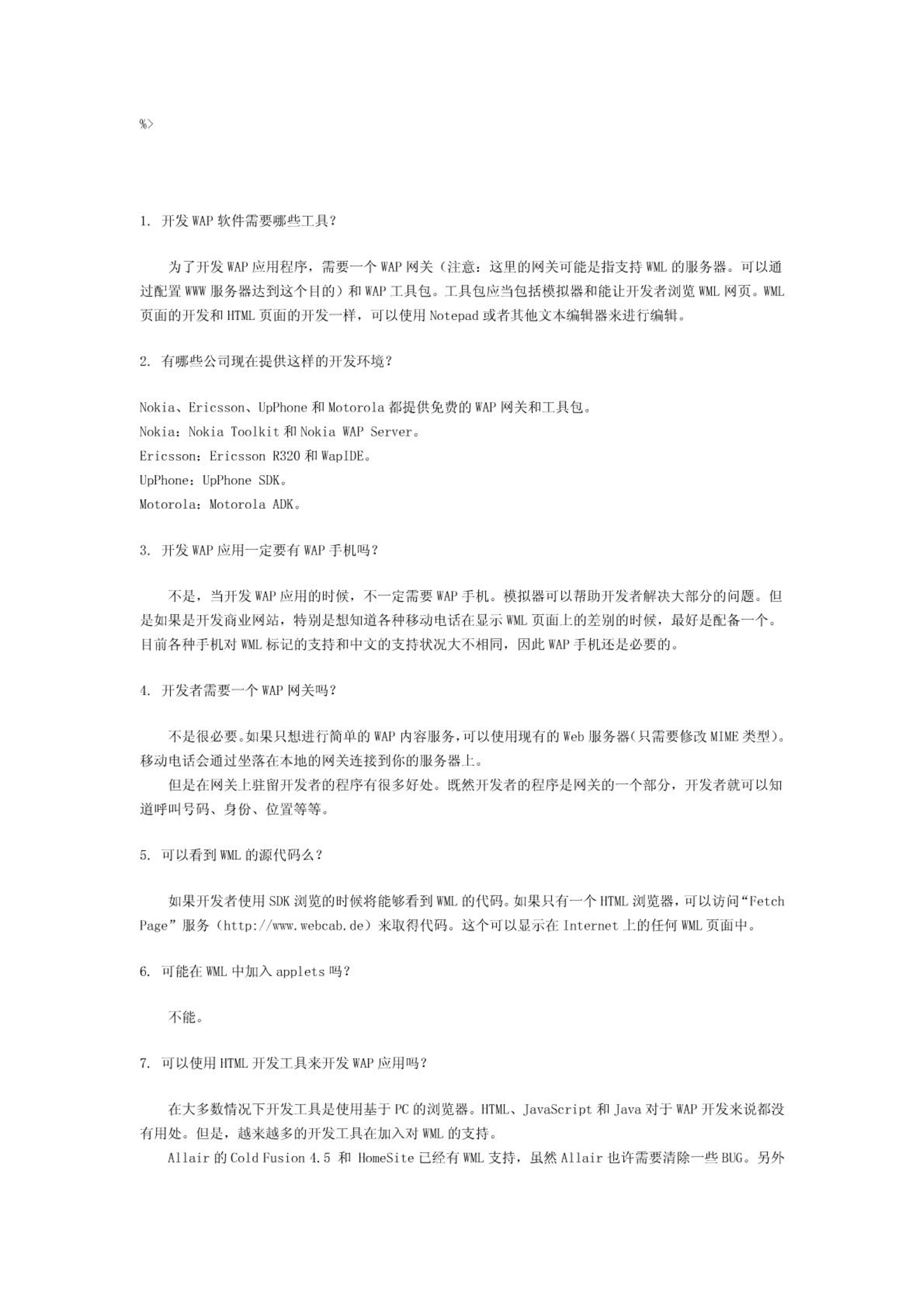 %>

1. 开发 WAP 软件需要哪些工具？

为了开发 WAP 应用程序，需要一个 WAP 网关（注意：这里的网关可能是指支持 WML 的服务器。可以通过配置 WWW 服务器达到这个目的）和 WAP 工具包。工具包应当包括模拟器和能让开发者浏览 WML 网页。WML 页面的开发和 HTML 页面的开发一样，可以使用 Notepad 或者其他文本编辑器来进行编辑。

2. 有哪些公司现在提供这样的开发环境？

Nokia、Ericsson、UpPhone 和 Motorola 都提供免费的 WAP 网关和工具包。
Nokia：Nokia Toolkit 和 Nokia WAP Server。
Ericsson：Ericsson R320 和 WapIDE。
UpPhone：UpPhone SDK。
Motorola：Motorola ADK。

3. 开发 WAP 应用一定要有 WAP 手机吗？

不是，当开发 WAP 应用的时候，不一定需要 WAP 手机。模拟器可以帮助开发者解决大部分的问题。但是如果是开发商业网站，特别是想知道各种移动电话在显示 WML 页面上的差别的时候，最好是配备一个。目前各种手机对 WML 标记的支持和中文的支持状况大不相同，因此 WAP 手机还是必要的。

4. 开发者需要一个 WAP 网关吗？

不是很必要。如果只想进行简单的 WAP 内容服务，可以使用现有的 Web 服务器(只需要修改 MIME 类型)。移动电话会通过坐落在本地的网关连接到你的服务器上。
但是在网关上驻留开发者的程序有很多好处。既然开发者的程序是网关的一个部分，开发者就可以知道呼叫号码、身份、位置等等。

5. 可以看到 WML 的源代码么？

如果开发者使用 SDK 浏览的时候将能够看到 WML 的代码。如果只有一个 HTML 浏览器，可以访问“Fetch Page”服务（http://www.webcab.de）来取得代码。这个可以显示在 Internet 上的任何 WML 页面中。

6. 可能在 WML 中加入 applets 吗？

不能。

7. 可以使用 HTML 开发工具来开发 WAP 应用吗？

在大多数情况下开发工具是使用基于 PC 的浏览器。HTML、JavaScript 和 Java 对于 WAP 开发来说都没有用处。但是，越来越多的开发工具在加入对 WML 的支持。
Allair 的 Cold Fusion 4.5 和 HomeSite 已经有 WML 支持，虽然 Allair 也许需要清除一些 BUG。另外